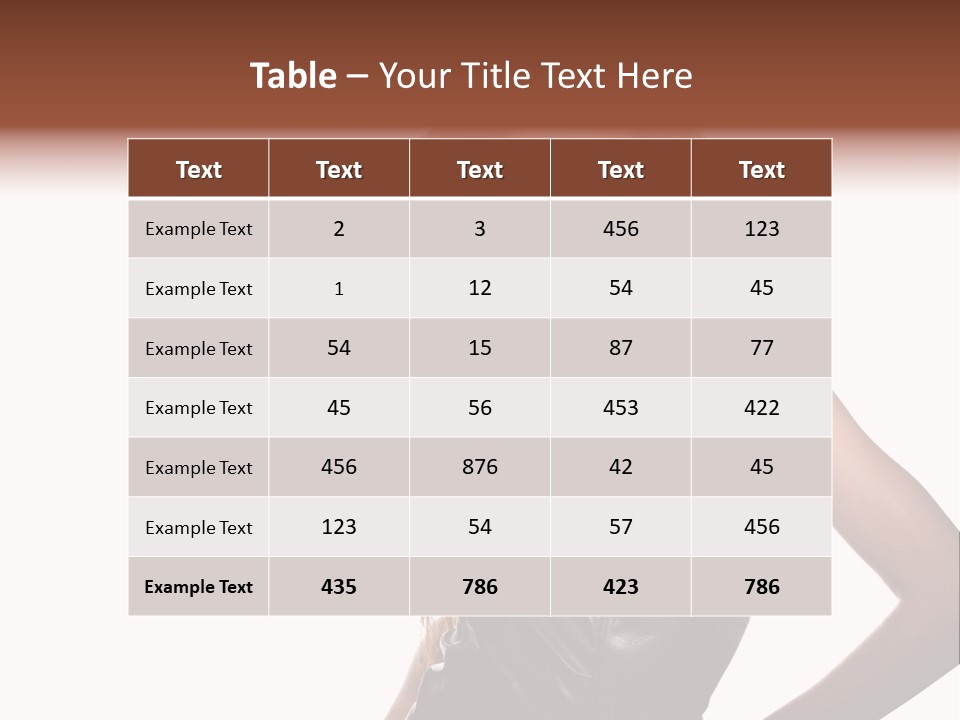 Table – Your Title Text Here

| Text | Text | Text | Text | Text |
|---|---|---|---|---|
| Example Text | 2 | 3 | 456 | 123 |
| Example Text | 1 | 12 | 54 | 45 |
| Example Text | 54 | 15 | 87 | 77 |
| Example Text | 45 | 56 | 453 | 422 |
| Example Text | 456 | 876 | 42 | 45 |
| Example Text | 123 | 54 | 57 | 456 |
| Example Text | 435 | 786 | 423 | 786 |